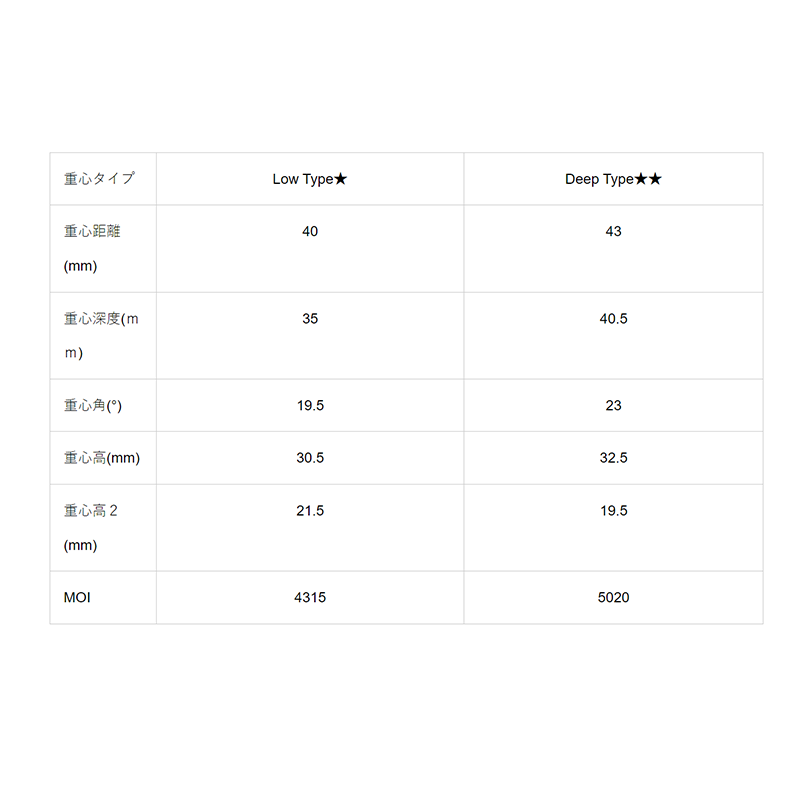 | 重心タイプ | Low Type★ | Deep Type★★ |
|---|---|---|
| 重心距離(mm) | 40 | 43 |
| 重心深度(mｍ) | 35 | 40.5 |
| 重心角(°) | 19.5 | 23 |
| 重心高(mm) | 30.5 | 32.5 |
| 重心高２(mm) | 21.5 | 19.5 |
| MOI | 4315 | 5020 |